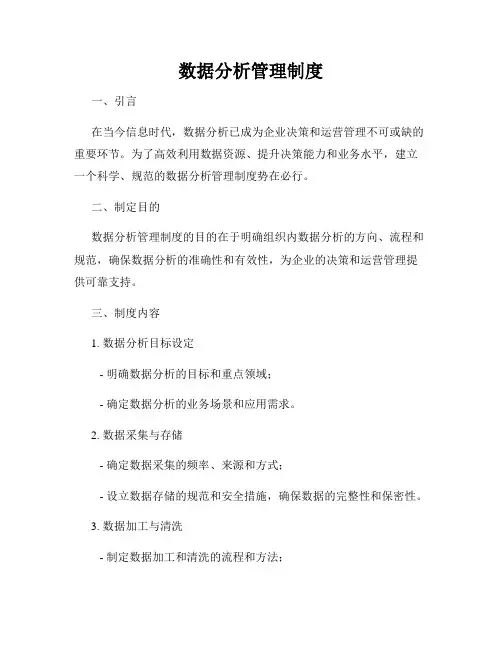 数据分析管理制度

一、引言

在当今信息时代，数据分析已成为企业决策和运营管理不可或缺的重要环节。为了高效利用数据资源、提升决策能力和业务水平，建立一个科学、规范的数据分析管理制度势在必行。

二、制定目的

数据分析管理制度的目的在于明确组织内数据分析的方向、流程和规范，确保数据分析的准确性和有效性，为企业的决策和运营管理提供可靠支持。

三、制度内容

1. 数据分析目标设定

- 明确数据分析的目标和重点领域；

- 确定数据分析的业务场景和应用需求。

2. 数据采集与存储

- 确定数据采集的频率、来源和方式；

- 设立数据存储的规范和安全措施，确保数据的完整性和保密性。

3. 数据加工与清洗

- 制定数据加工和清洗的流程和方法；